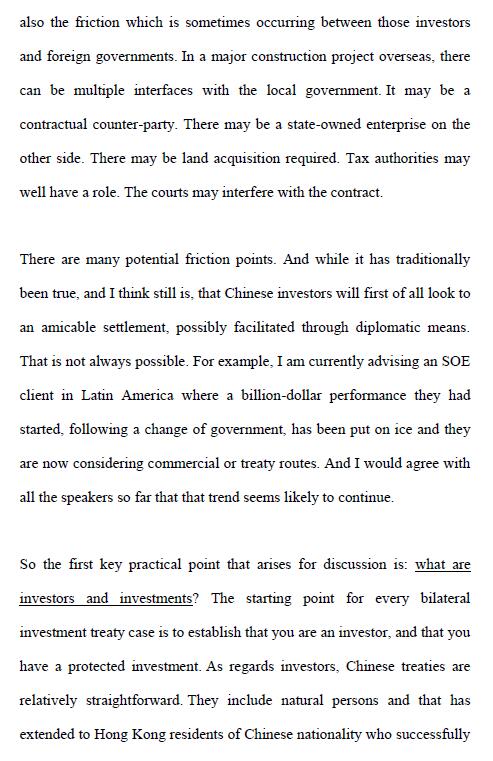 also the friction which is sometimes occurring between those investors and foreign governments. In a major construction project overseas, there can be multiple interfaces with the local government. It may be a contractual counter-party. There may be a state-owned enterprise on the other side. There may be land acquisition required. Tax authorities may well have a role. The courts may interfere with the contract.

There are many potential friction points. And while it has traditionally been true, and I think still is, that Chinese investors will first of all look to an amicable settlement, possibly facilitated through diplomatic means. That is not always possible. For example, I am currently advising an SOE client in Latin America where a billion-dollar performance they had started, following a change of government, has been put on ice and they are now considering commercial or treaty routes. And I would agree with all the speakers so far that that trend seems likely to continue.

So the first key practical point that arises for discussion is: what are investors and investments? The starting point for every bilateral investment treaty case is to establish that you are an investor, and that you have a protected investment. As regards investors, Chinese treaties are relatively straightforward. They include natural persons and that has extended to Hong Kong residents of Chinese nationality who successfully